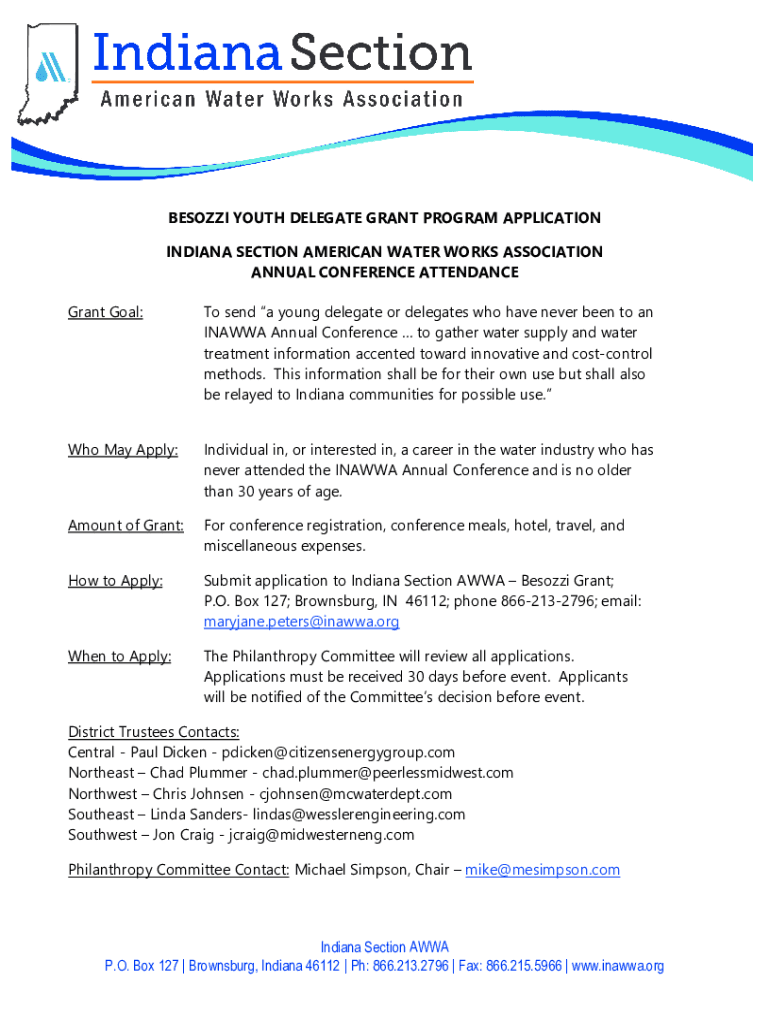 Indiana Section
American Water Works Association

BESOZZI YOUTH DELEGATE GRANT PROGRAM APPLICATION

INDIANA SECTION AMERICAN WATER WORKS ASSOCIATION
ANNUAL CONFERENCE ATTENDANCE

Grant Goal: To send "a young delegate or delegates who have never been to an INAWWA Annual Conference ... to gather water supply and water treatment information accented toward innovative and cost-control methods. This information shall be for their own use but shall also be relayed to Indiana communities for possible use."

Who May Apply: Individual in, or interested in, a career in the water industry who has never attended the INAWWA Annual Conference and is no older than 30 years of age.

Amount of Grant: For conference registration, conference meals, hotel, travel, and miscellaneous expenses.

How to Apply: Submit application to Indiana Section AWWA – Besozzi Grant; P.O. Box 127; Brownsburg, IN 46112; phone 866-213-2796; email: maryjane.peters@inawwa.org

When to Apply: The Philanthropy Committee will review all applications. Applications must be received 30 days before event. Applicants will be notified of the Committee's decision before event.

District Trustees Contacts:
Central - Paul Dicken - pdicken@citizensenergygroup.com
Northeast – Chad Plummer - chad.plummer@peerlessmidwest.com
Northwest – Chris Johnsen - cjohnsen@mcwaterdept.com
Southeast – Linda Sanders- lindas@wesslerengineering.com
Southwest – Jon Craig - jcraig@midwesterneng.com

Philanthropy Committee Contact: Michael Simpson, Chair – mike@mesimpson.com

Indiana Section AWWA
P.O. Box 127 | Brownsburg, Indiana 46112 | Ph: 866.213.2796 | Fax: 866.215.5966 | www.inawwa.org